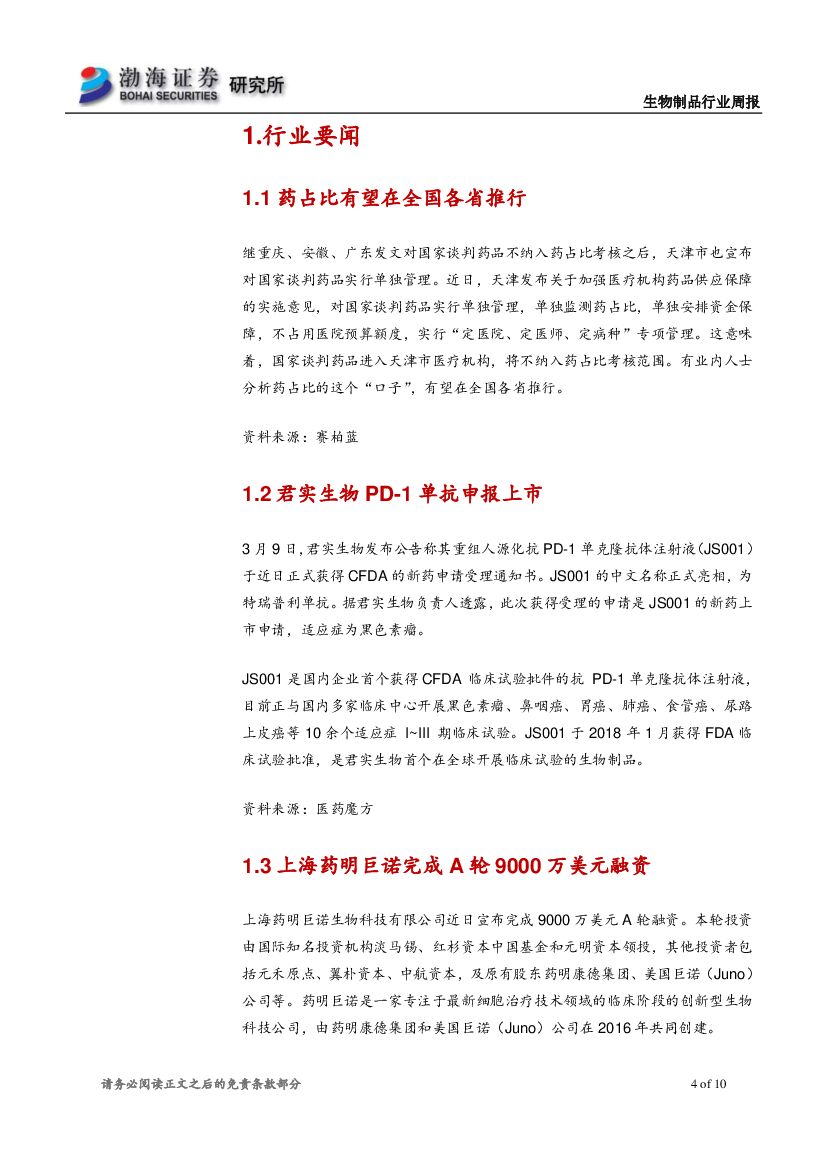 渤海证券 BOHAI SECURITIES 研究所

生物制品行业周报

1.行业要闻

1.1 药占比有望在全国各省推行

继重庆、安徽、广东发文对国家谈判药品不纳入药占比考核之后，天津市也宣布对国家谈判药品实行单独管理。近日，天津发布关于加强医疗机构药品供应保障的实施意见，对国家谈判药品实行单独管理，单独监测药占比，单独安排资金保障，不占用医院预算额度，实行“定医院、定医师、定病种”专项管理。这意味着，国家谈判药品进入天津市医疗机构，将不纳入药占比考核范围。有业内人士分析药占比的这个“口子”，有望在全国各省推行。

资料来源：赛柏蓝

1.2 君实生物 PD-1 单抗申报上市

3 月 9 日，君实生物发布公告称其重组人源化抗 PD-1 单克隆抗体注射液（JS001）于近日正式获得 CFDA 的新药申请受理通知书。JS001 的中文名称正式亮相，为特瑞普利单抗。据君实生物负责人透露，此次获得受理的申请是 JS001 的新药上市申请，适应症为黑色素瘤。

JS001 是国内企业首个获得 CFDA 临床试验批件的抗 PD-1 单克隆抗体注射液，目前正与国内多家临床中心开展黑色素瘤、鼻咽癌、胃癌、肺癌、食管癌、尿路上皮癌等 10 余个适应症 I~III 期临床试验。JS001 于 2018 年 1 月获得 FDA 临床试验批准，是君实生物首个在全球开展临床试验的生物制品。

资料来源：医药魔方

1.3 上海药明巨诺完成 A 轮 9000 万美元融资

上海药明巨诺生物科技有限公司近日宣布完成 9000 万美元 A 轮融资。本轮投资由国际知名投资机构淡马锡、红杉资本中国基金和元明资本领投，其他投资者包括元禾原点、翼朴资本、中航资本，及原有股东药明康德集团、美国巨诺（Juno）公司等。药明巨诺是一家专注于最新细胞治疗技术领域的临床阶段的创新型生物科技公司，由药明康德集团和美国巨诺（Juno）公司在 2016 年共同创建。

请务必阅读正文之后的免责条款部分

4 of 10